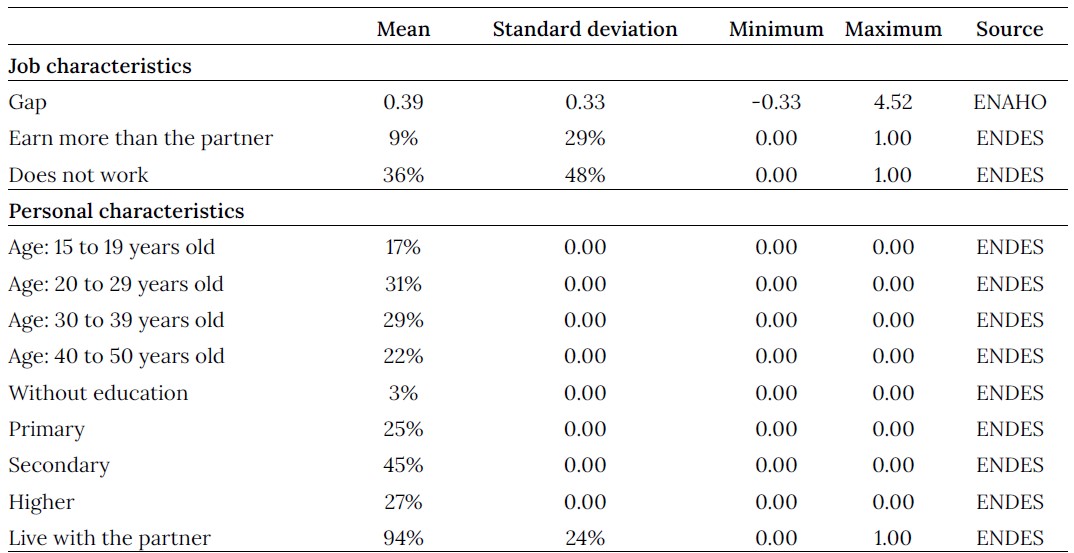 |  | Mean | Standard deviation | Minimum | Maximum | Source |
|---|---|---|---|---|---|
| **Job characteristics** | | | | | |
| Gap | 0.39 | 0.33 | -0.33 | 4.52 | ENAHO |
| Earn more than the partner | 9% | 29% | 0.00 | 1.00 | ENDES |
| Does not work | 36% | 48% | 0.00 | 1.00 | ENDES |
| **Personal characteristics** | | | | | |
| Age: 15 to 19 years old | 17% | 0.00 | 0.00 | 0.00 | ENDES |
| Age: 20 to 29 years old | 31% | 0.00 | 0.00 | 0.00 | ENDES |
| Age: 30 to 39 years old | 29% | 0.00 | 0.00 | 0.00 | ENDES |
| Age: 40 to 50 years old | 22% | 0.00 | 0.00 | 0.00 | ENDES |
| Without education | 3% | 0.00 | 0.00 | 0.00 | ENDES |
| Primary | 25% | 0.00 | 0.00 | 0.00 | ENDES |
| Secondary | 45% | 0.00 | 0.00 | 0.00 | ENDES |
| Higher | 27% | 0.00 | 0.00 | 0.00 | ENDES |
| Live with the partner | 94% | 24% | 0.00 | 1.00 | ENDES |